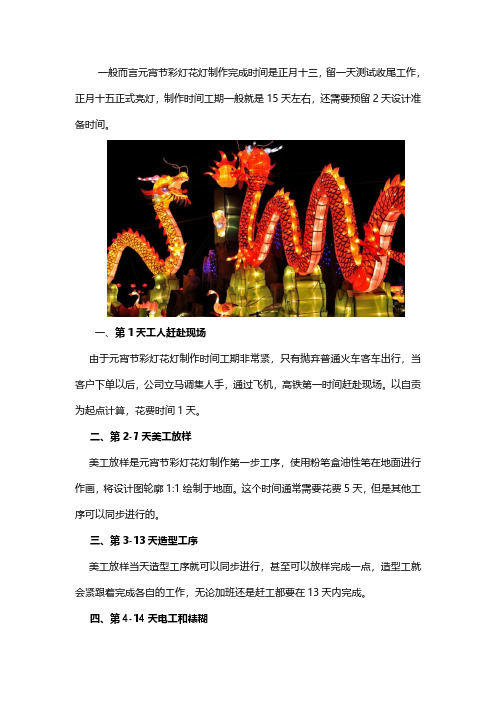 一般而言元宵节彩灯花灯制作完成时间是正月十三，留一天测试收尾工作，正月十五正式亮灯，制作时间工期一般就是 15 天左右，还需要预留 2 天设计准备时间。

一、第 1 天工人赶赴现场

由于元宵节彩灯花灯制作时间工期非常紧，只有抛弃普通火车客车出行，当客户下单以后，公司立马调集人手，通过飞机，高铁第一时间赶赴现场。以自贡为起点计算，花费时间 1 天。

二、第 2-7 天美工放样

美工放样是元宵节彩灯花灯制作第一步工序，使用粉笔盒油性笔在地面进行作画，将设计图轮廓 1:1 绘制于地面。这个时间通常需要花费 5 天，但是其他工序可以同步进行的。

三、第 3-13 天造型工序

美工放样当天造型工序就可以同步进行，甚至可以放样完成一点，造型工就会紧跟着完成各自的工作，无论加班还是赶工都要在 13 天内完成。

四、第 4-14 天电工和裱糊